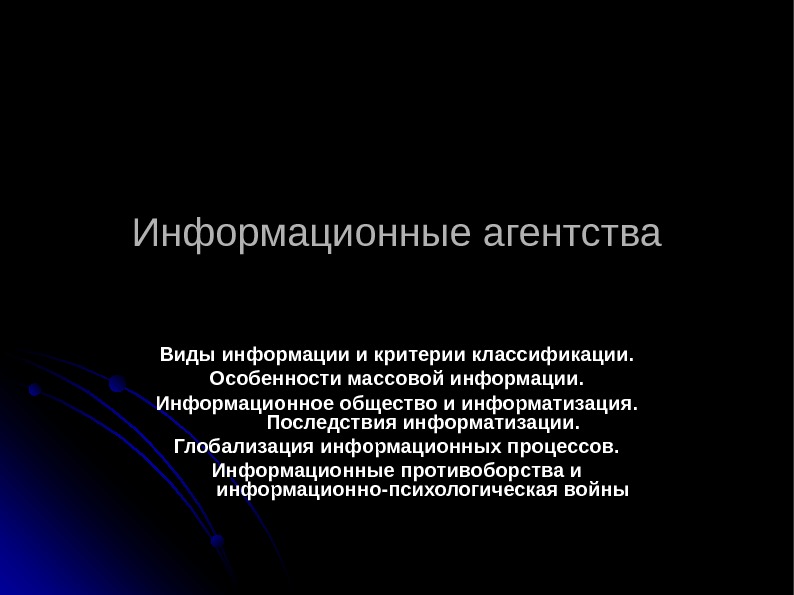 Информационные агентства

Виды информации и критерии классификации.
Особенности массовой информации.
Информационное общество и информатизация. Последствия информатизации.
Глобализация информационных процессов.
Информационные противоборства и информационно-психологическая войны